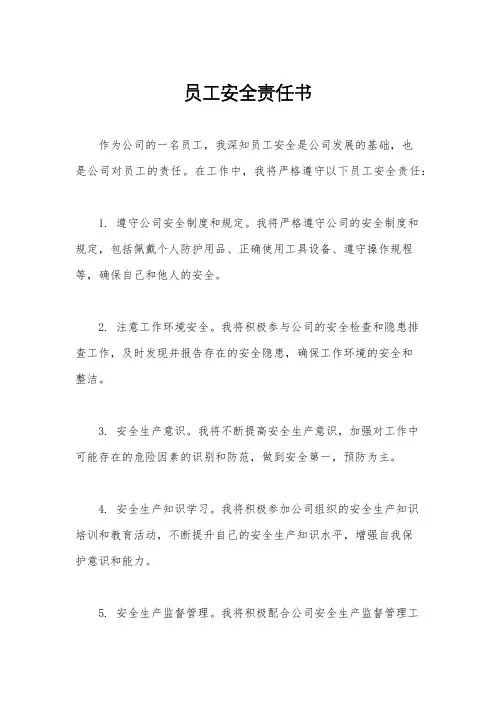 员工安全责任书

作为公司的一名员工，我深知员工安全是公司发展的基础，也是公司对员工的责任。在工作中，我将严格遵守以下员工安全责任：

1. 遵守公司安全制度和规定。我将严格遵守公司的安全制度和规定，包括佩戴个人防护用品、正确使用工具设备、遵守操作规程等，确保自己和他人的安全。

2. 注意工作环境安全。我将积极参与公司的安全检查和隐患排查工作，及时发现并报告存在的安全隐患，确保工作环境的安全和整洁。

3. 安全生产意识。我将不断提高安全生产意识，加强对工作中可能存在的危险因素的识别和防范，做到安全第一，预防为主。

4. 安全生产知识学习。我将积极参加公司组织的安全生产知识培训和教育活动，不断提升自己的安全生产知识水平，增强自我保护意识和能力。

5. 安全生产监督管理。我将积极配合公司安全生产监督管理工